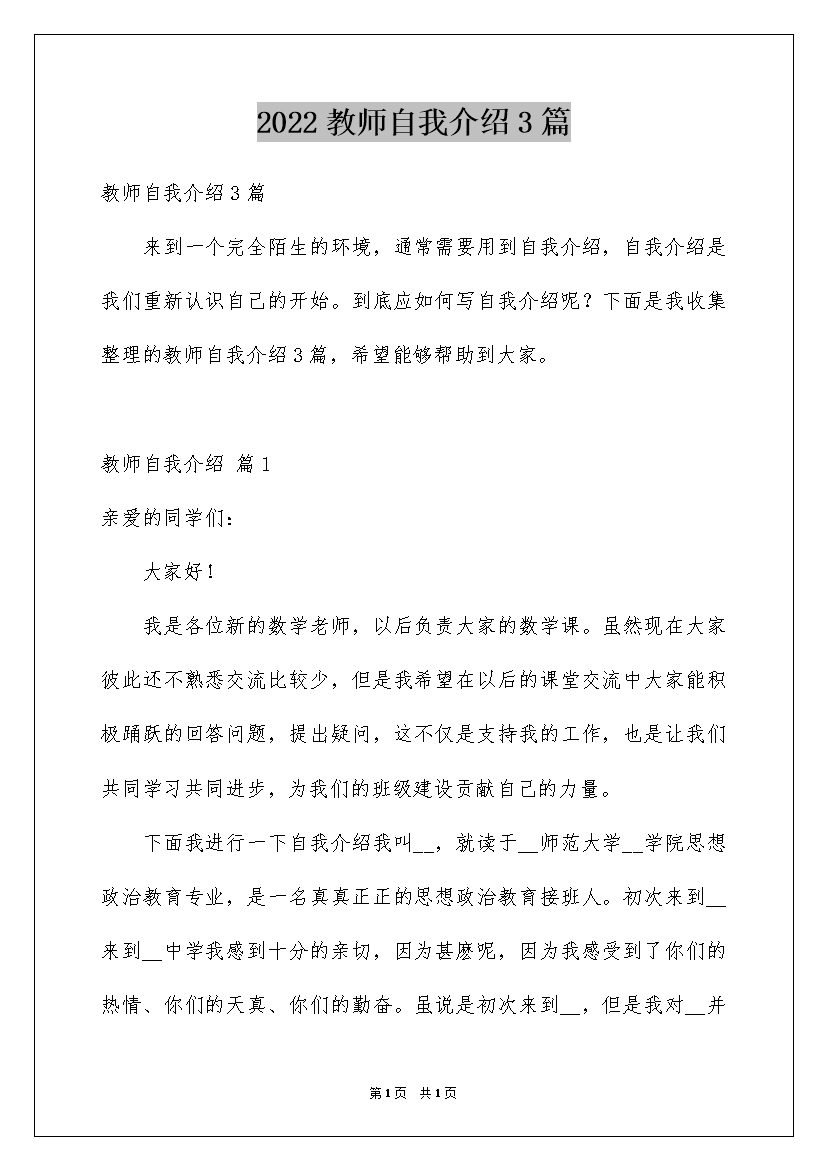 2022 教师自我介绍 3 篇

教师自我介绍 3 篇

来到一个完全陌生的环境，通常需要用到自我介绍，自我介绍是我们重新认识自己的开始。到底应如何写自我介绍呢？下面是我收集整理的教师自我介绍 3 篇，希望能够帮助到大家。

教师自我介绍 篇 1

亲爱的同学们：

大家好！

我是各位新的数学老师，以后负责大家的数学课。虽然现在大家彼此还不熟悉交流比较少，但是我希望在以后的课堂交流中大家能积极踊跃的回答问题，提出疑问，这不仅是支持我的工作，也是让我们共同学习共同进步，为我们的班级建设贡献自己的力量。

下面我进行一下自我介绍我叫__，就读于__师范大学__学院思想政治教育专业，是一名真真正正的思想政治教育接班人。初次来到__来到__中学我感到十分的亲切，因为甚麽呢，因为我感受到了你们的热情、你们的天真、你们的勤奋。虽说是初次来到__，但是我对__并

第 1 页 共 1 页